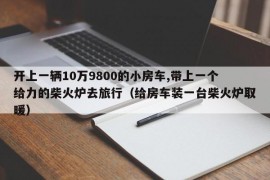 开上一辆10万9800的小房车,带上一个给力的柴火炉去旅行（给房车装一台柴火炉取暖）